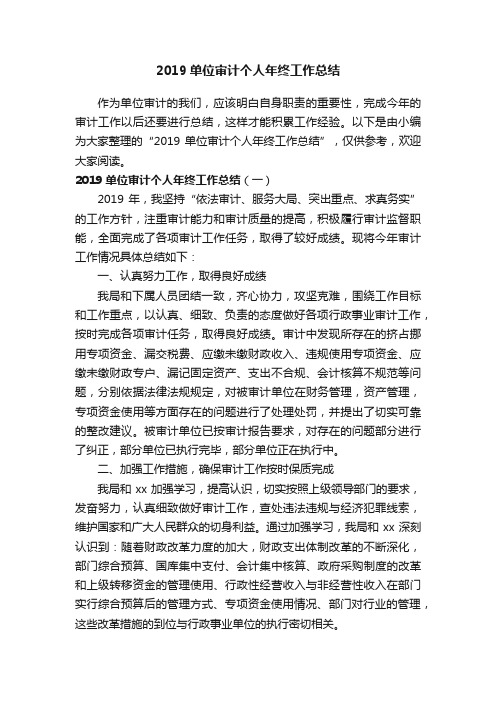 2019 单位审计个人年终工作总结

作为单位审计的我们，应该明白自身职责的重要性，完成今年的审计工作以后还要进行总结，这样才能积累工作经验。以下是由小编为大家整理的“2019 单位审计个人年终工作总结”，仅供参考，欢迎大家阅读。

2019 单位审计个人年终工作总结（一）

2019 年，我坚持“依法审计、服务大局、突出重点、求真务实”的工作方针，注重审计能力和审计质量的提高，积极履行审计监督职能，全面完成了各项审计工作任务，取得了较好成绩。现将今年审计工作情况具体总结如下：

一、认真努力工作，取得良好成绩

我局和下属人员团结一致，齐心协力，攻坚克难，围绕工作目标和工作重点，以认真、细致、负责的态度做好各项行政事业审计工作，按时完成各项审计任务，取得良好成绩。审计中发现所存在的挤占挪用专项资金、漏交税费、应缴未缴财政收入、违规使用专项资金、应缴未缴财政专户、漏记固定资产、支出不合规、会计核算不规范等问题，分别依据法律法规规定，对被审计单位在财务管理，资产管理，专项资金使用等方面存在的问题进行了处理处罚，并提出了切实可靠的整改建议。被审计单位已按审计报告要求，对存在的问题部分进行了纠正，部分单位已执行完毕，部分单位正在执行中。

二、加强工作措施，确保审计工作按时保质完成

我局和 xx 加强学习，提高认识，切实按照上级领导部门的要求，发奋努力，认真细致做好审计工作，查处违法违规与经济犯罪线索，维护国家和广大人民群众的切身利益。通过加强学习，我局和 xx 深刻认识到：随着财政改革力度的加大，财政支出体制改革的不断深化，部门综合预算、国库集中支付、会计集中核算、政府采购制度的改革和上级转移资金的管理使用、行政性经营收入与非经营性收入在部门实行综合预算后的管理方式、专项资金使用情况、部门对行业的管理，这些改革措施的到位与行政事业单位的执行密切相关。